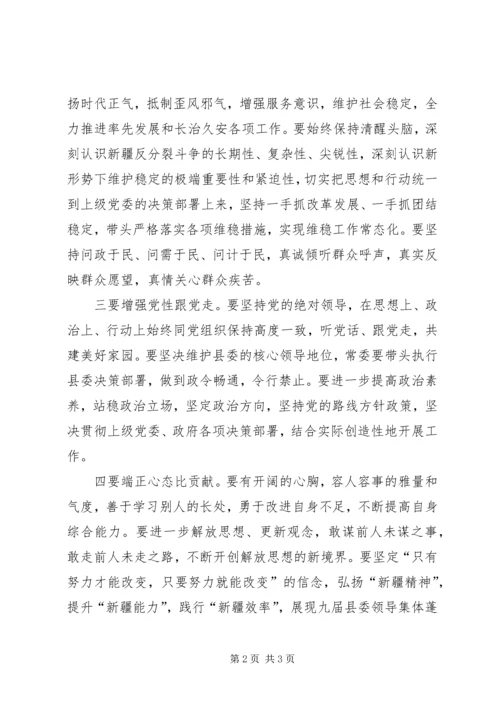 扬时代正气，抵制歪风邪气，增强服务意识，维护社会稳定，全力推进率先发展和长治久安各项工作。要始终保持清醒头脑，深刻认识新疆反分裂斗争的长期性、复杂性、尖锐性，深刻认识新形势下维护稳定的极端重要性和紧迫性，切实把思想和行动统一到上级党委的决策部署上来，坚持一手抓改革发展、一手抓团结稳定，带头严格落实各项维稳措施，实现维稳工作常态化。要坚持问政于民、问需于民、问计于民，真诚倾听群众呼声，真实反映群众愿望，真情关心群众疾苦。

三要增强党性跟党走。要坚持党的绝对领导，在思想上、政治上、行动上始终同党组织保持高度一致，听党话、跟党走，共建美好家园。要坚决维护县委的核心领导地位，常委要带头执行县委决策部署，做到政令畅通，令行禁止。要进一步提高政治素养，站稳政治立场，坚定政治方向，坚持党的路线方针政策，坚决贯彻上级党委、政府各项决策部署，结合实际创造性地开展工作。

四要端正心态比贡献。要有开阔的心胸，容人容事的雅量和气度，善于学习别人的长处，勇于改进自身不足，不断提高自身综合能力。要进一步解放思想、更新观念，敢谋前人未谋之事，敢走前人未走之路，不断开创解放思想的新境界。要坚定“只有努力才能改变，只要努力就能改变”的信念，弘扬“新疆精神”，提升“新疆能力”，践行“新疆效率”，展现九届县委领导集体蓬

第2页 共3页